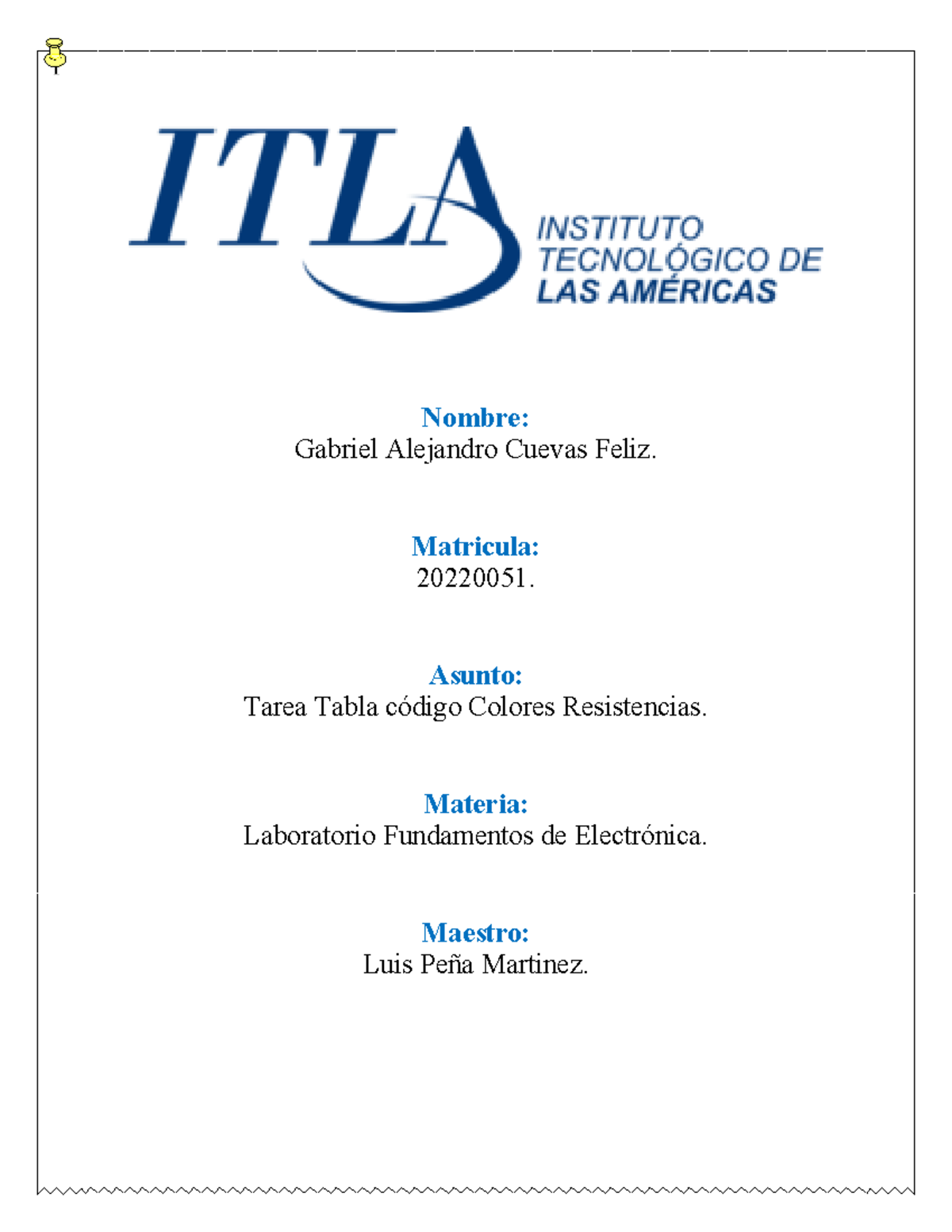 ITLA
INSTITUTO TECNOLÓGICO DE LAS AMÉRICAS

Nombre:
Gabriel Alejandro Cuevas Feliz.

Matricula:
20220051.

Asunto:
Tarea Tabla código Colores Resistencias.

Materia:
Laboratorio Fundamentos de Electrónica.

Maestro:
Luis Peña Martinez.